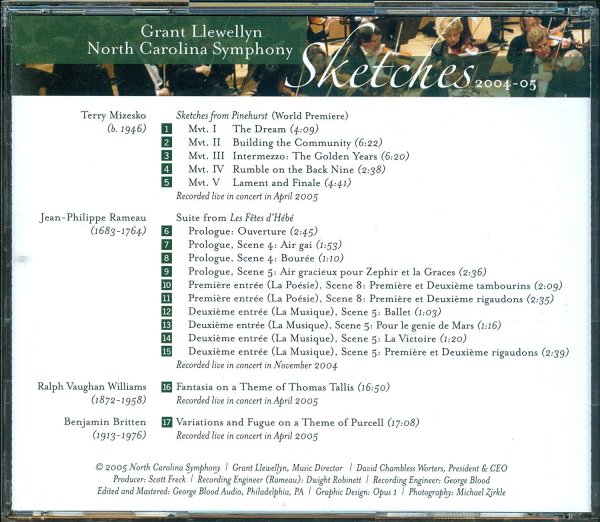 Grant Llewellyn
North Carolina Symphony
Sketches 2004-05

Terry Mizesko
(b. 1946)

Sketches from Pinehurst (World Premiere)
1 Mvt. I The Dream (4:09)
2 Mvt. II Building the Community (6:22)
3 Mvt. III Intermezzo: The Golden Years (6:20)
4 Mvt. IV Rumble on the Back Nine (2:38)
5 Mvt. V Lament and Finale (4:41)
Recorded live in concert in April 2005

Jean-Philippe Rameau
(1683-1764)

Suite from Les Fêtes d'Hébé
6 Prologue: Ouverture (2:45)
7 Prologue, Scene 4: Air gai (1:53)
8 Prologue, Scene 4: Bourée (1:10)
9 Prologue, Scene 5: Air gracieux pour Zephir et la Graces (2:36)
10 Première entrée (La Poésie), Scene 8: Première et Deuxième tambourins (2:09)
11 Première entrée (La Poésie), Scene 8: Première et Deuxième rigaudons (2:35)
12 Deuxième entrée (La Musique), Scene 5: Ballet (1:03)
13 Deuxième entrée (La Musique), Scene 5: Pour le genie de Mars (1:16)
14 Deuxième entrée (La Musique), Scene 5: La Victoire (1:20)
15 Deuxième entrée (La Musique), Scene 5: Première et Deuxième rigaudons (2:39)
Recorded live in concert in November 2004

Ralph Vaughan Williams
(1872-1958)

16 Fantasia on a Theme of Thomas Tallis (16:50)
Recorded live in concert in April 2005

Benjamin Britten
(1913-1976)

17 Variations and Fugue on a Theme of Purcell (17:08)
Recorded live in concert in April 2005

© 2005 North Carolina Symphony | Grant Llewellyn, Music Director | David Chambless Worters, President & CEO
Producer: Scott Freck | Recording Engineer (Rameau): Dwight Robinett | Recording Engineer: George Blood
Edited and Mastered: George Blood Audio, Philadelphia, PA | Graphic Design: Opus 1 | Photography: Michael Zirkle